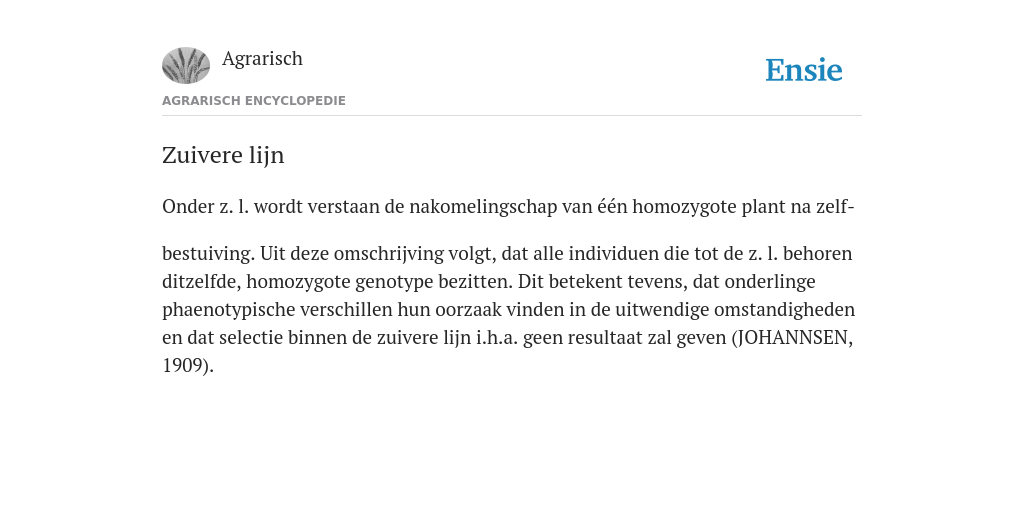 Agrarisch

Ensie

AGRARISCH ENCYCLOPEDIE

Zuivere lijn

Onder z. l. wordt verstaan de nakomelingschap van één homozygote plant na zelf-

bestuiving. Uit deze omschrijving volgt, dat alle individuen die tot de z. l. behoren ditzelfde, homozygote genotype bezitten. Dit betekent tevens, dat onderlinge phaenotypische verschillen hun oorzaak vinden in de uitwendige omstandigheden en dat selectie binnen de zuivere lijn i.h.a. geen resultaat zal geven (JOHANNSEN, 1909).